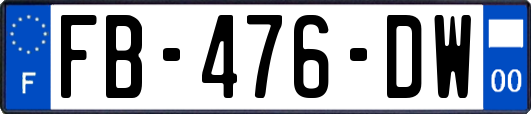 F
FB-476-DW
00